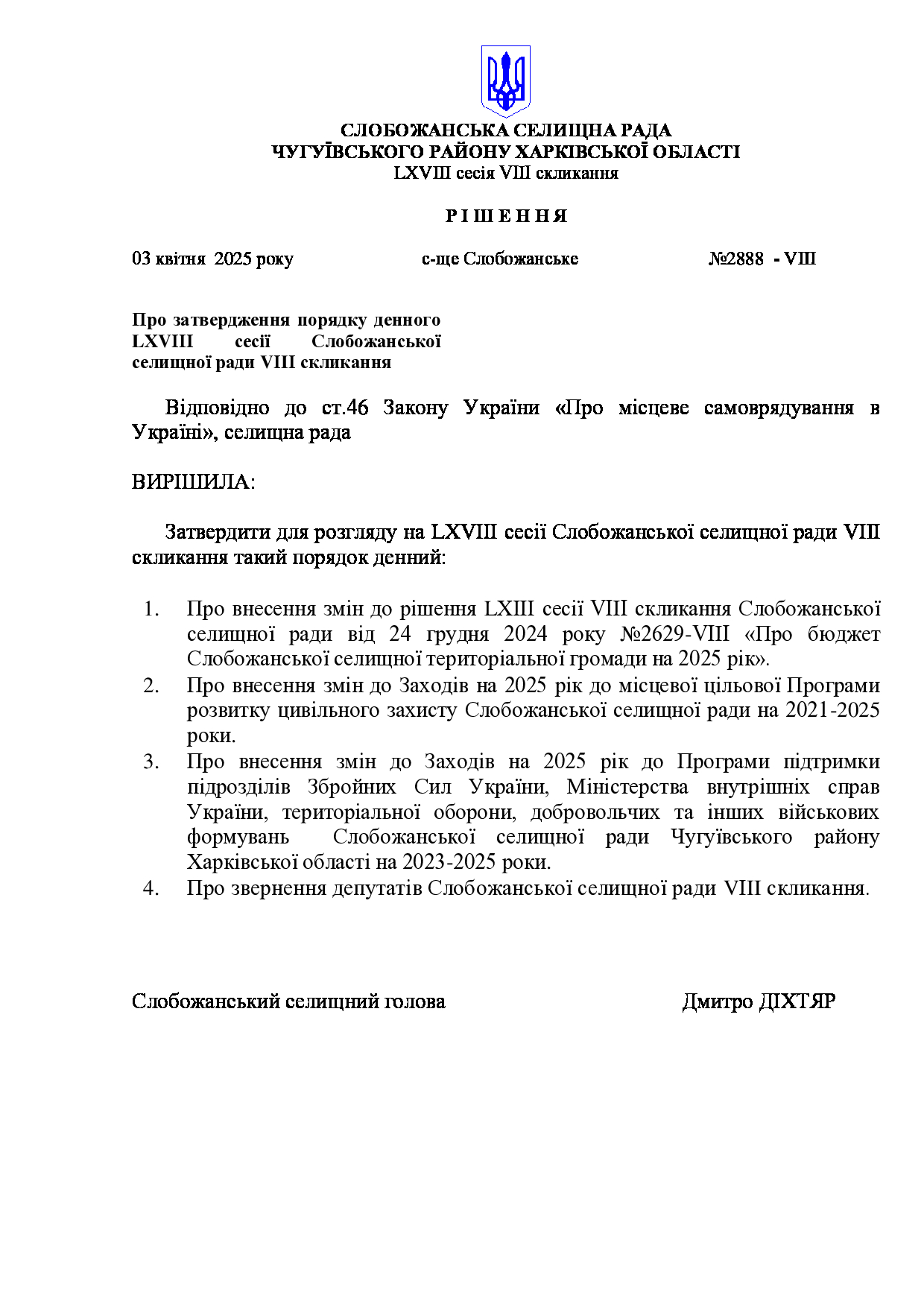 СЛОБОЖАНСЬКА СЕЛИЩНА РАДА
ЧУГУЇВСЬКОГО РАЙОНУ ХАРКІВСЬКОЇ ОБЛАСТІ
LXVIII сесія VIII скликання

Р І Ш Е Н Н Я

03 квітня 2025 року с-ще Слобожанське №2888 - VIII

Про затвердження порядку денного LXVIII сесії Слобожанської селищної ради VIII скликання

Відповідно до ст.46 Закону України «Про місцеве самоврядування в Україні», селищна рада

ВИРІШИЛА:

Затвердити для розгляду на LXVIII сесії Слобожанської селищної ради VIII скликання такий порядок денний:

1. Про внесення змін до рішення LXIII сесії VIII скликання Слобожанської селищної ради від 24 грудня 2024 року №2629-VIII «Про бюджет Слобожанської селищної територіальної громади на 2025 рік».
2. Про внесення змін до Заходів на 2025 рік до місцевої цільової Програми розвитку цивільного захисту Слобожанської селищної ради на 2021-2025 роки.
3. Про внесення змін до Заходів на 2025 рік до Програми підтримки підрозділів Збройних Сил України, Міністерства внутрішніх справ України, територіальної оборони, добровольчих та інших військових формувань Слобожанської селищної ради Чугуївського району Харківської області на 2023-2025 роки.
4. Про звернення депутатів Слобожанської селищної ради VIII скликання.

Слобожанський селищний голова Дмитро ДІХТЯР